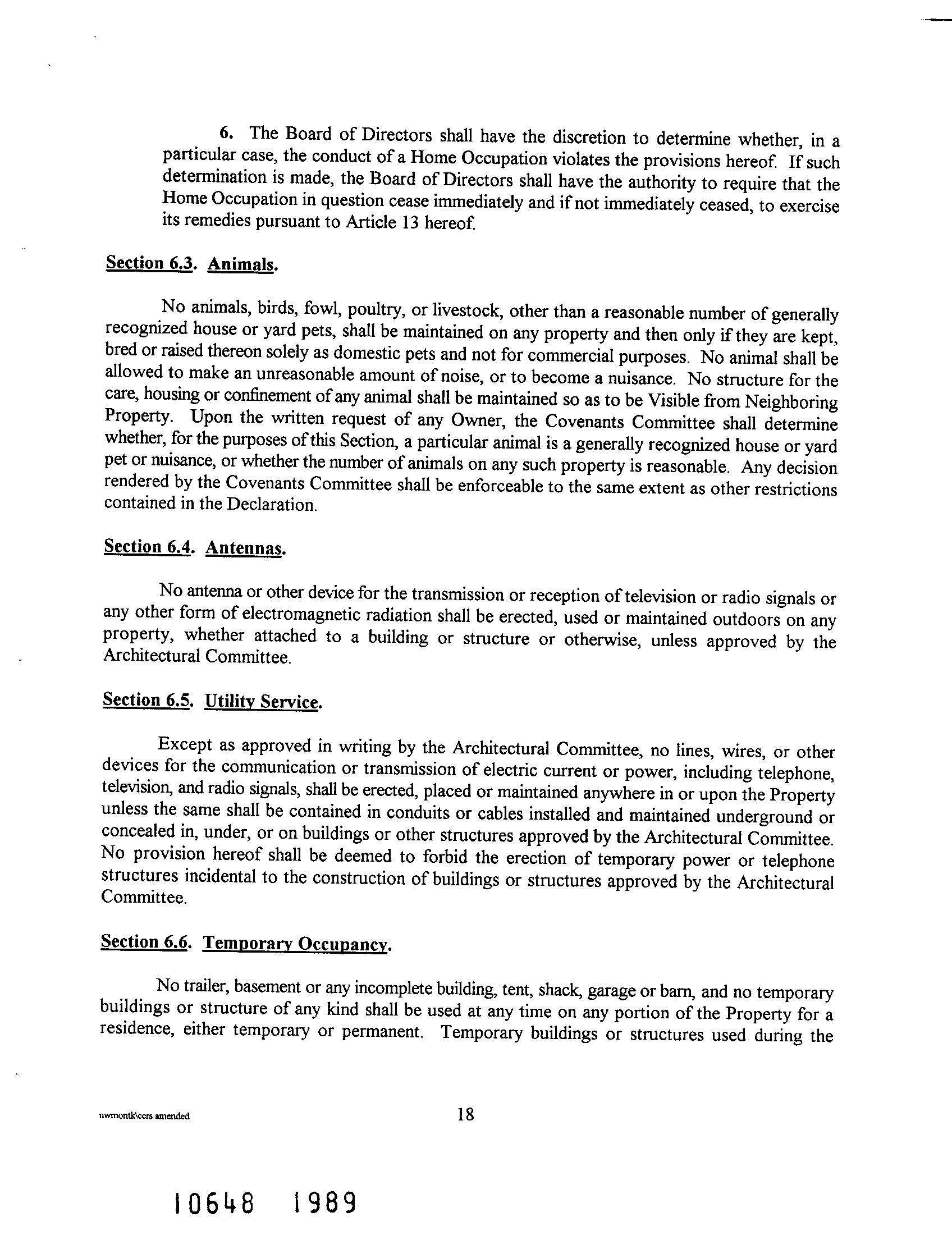 6. The Board of Directors shall have the discretion to determine whether, in a particular case, the conduct of a Home Occupation violates the provisions hereof. If such determination is made, the Board of Directors shall have the authority to require that the Home Occupation in question cease immediately and if not immediately ceased, to exercise its remedies pursuant to Article 13 hereof.

Section 6.3. Animals.

No animals, birds, fowl, poultry, or livestock, other than a reasonable number of generally recognized house or yard pets, shall be maintained on any property and then only if they are kept, bred or raised thereon solely as domestic pets and not for commercial purposes. No animal shall be allowed to make an unreasonable amount of noise, or to become a nuisance. No structure for the care, housing or confinement of any animal shall be maintained so as to be Visible from Neighboring Property. Upon the written request of any Owner, the Covenants Committee shall determine whether, for the purposes of this Section, a particular animal is a generally recognized house or yard pet or nuisance, or whether the number of animals on any such property is reasonable. Any decision rendered by the Covenants Committee shall be enforceable to the same extent as other restrictions contained in the Declaration.

Section 6.4. Antennas.

No antenna or other device for the transmission or reception of television or radio signals or any other form of electromagnetic radiation shall be erected, used or maintained outdoors on any property, whether attached to a building or structure or otherwise, unless approved by the Architectural Committee.

Section 6.5. Utility Service.

Except as approved in writing by the Architectural Committee, no lines, wires, or other devices for the communication or transmission of electric current or power, including telephone, television, and radio signals, shall be erected, placed or maintained anywhere in or upon the Property unless the same shall be contained in conduits or cables installed and maintained underground or concealed in, under, or on buildings or other structures approved by the Architectural Committee. No provision hereof shall be deemed to forbid the erection of temporary power or telephone structures incidental to the construction of buildings or structures approved by the Architectural Committee.

Section 6.6. Temporary Occupancy.

No trailer, basement or any incomplete building, tent, shack, garage or barn, and no temporary buildings or structure of any kind shall be used at any time on any portion of the Property for a residence, either temporary or permanent. Temporary buildings or structures used during the

nwmontk\ccrs amended

18

10648 1989